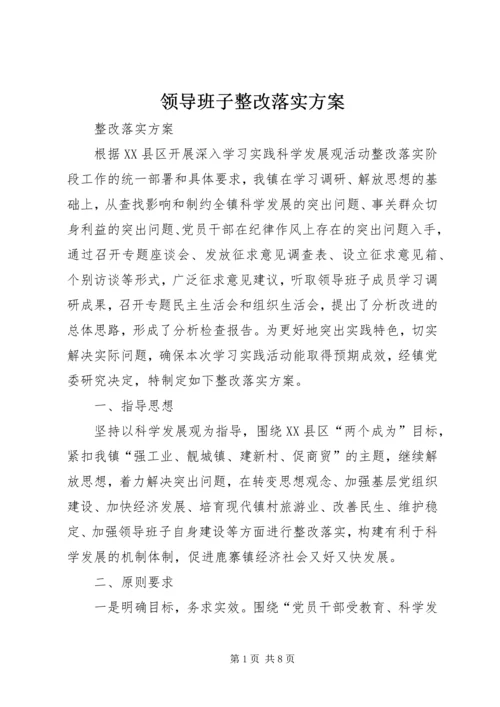 领导班子整改落实方案

整改落实方案

根据XX县区开展深入学习实践科学发展观活动整改落实阶段工作的统一部署和具体要求，我镇在学习调研、解放思想的基础上，从查找影响和制约全镇科学发展的突出问题、事关群众切身利益的突出问题、党员干部在纪律作风上存在的突出问题入手，通过召开专题座谈会、发放征求意见调查表、设立征求意见箱、个别访谈等形式，广泛征求意见建议，听取领导班子成员学习调研成果，召开专题民主生活会和组织生活会，提出了分析改进的总体思路，形成了分析检查报告。为更好地突出实践特色，切实解决实际问题，确保本次学习实践活动能取得预期成效，经镇党委研究决定，特制定如下整改落实方案。

一、指导思想

坚持以科学发展观为指导，围绕XX县区“两个成为”目标，紧扣我镇“强工业、靓城镇、建新村、促商贸”的主题，继续解放思想，着力解决突出问题，在转变思想观念、加强基层党组织建设、加快经济发展、培育现代镇村旅游业、改善民生、维护稳定、加强领导班子自身建设等方面进行整改落实，构建有利于科学发展的机制体制，促进鹿寨镇经济社会又好又快发展。

二、原则要求

一是明确目标，务求实效。围绕“党员干部受教育、科学发

第1页 共8页